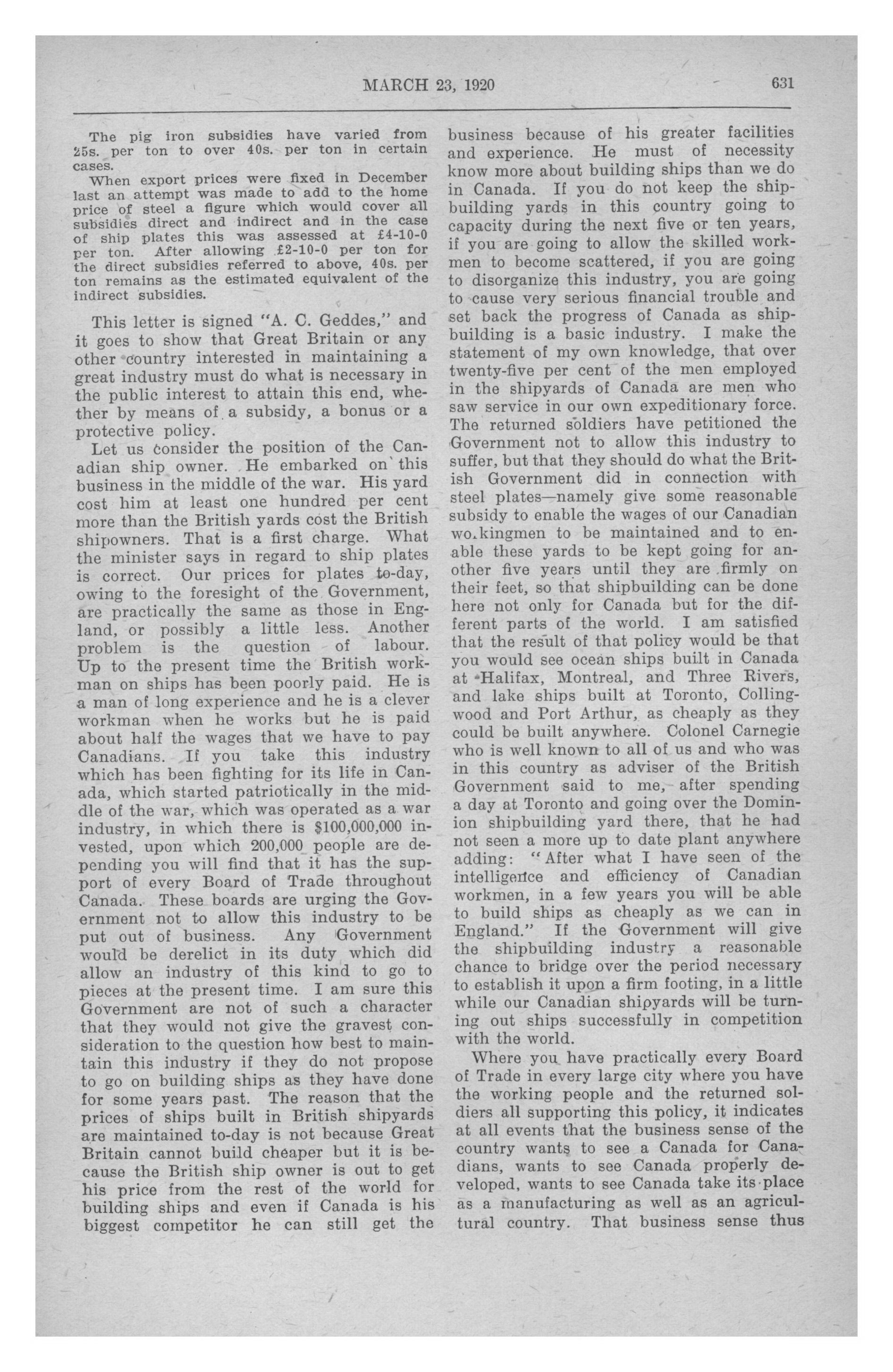 MARCH 23, 1920 631

The pig iron subsidies have varied from 25s. per ton to over 40s. per ton in certain cases.

When export prices were fixed in December last an attempt was made to add to the home price of steel a figure which would cover all subsidies direct and indirect and in the case of ship plates this was assessed at £4-10-0 per ton. After allowing £2-10-0 per ton for the direct subsidies referred to above, 40s. per ton remains as the estimated equivalent of the indirect subsidies.

This letter is signed "A. C. Geddes," and it goes to show that Great Britain or any other country interested in maintaining a great industry must do what is necessary in the public interest to attain this end, whether by means of a subsidy, a bonus or a protective policy.

Let us consider the position of the Canadian ship owner. He embarked on this business in the middle of the war. His yard cost him at least one hundred per cent more than the British yards cost the British shipowners. That is a first charge. What the minister says in regard to ship plates is correct. Our prices for plates to-day, owing to the foresight of the Government, are practically the same as those in England, or possibly a little less. Another problem is the question of labour. Up to the present time the British workman on ships has been poorly paid. He is a man of long experience and he is a clever workman when he works but he is paid about half the wages that we have to pay Canadians. If you take this industry which has been fighting for its life in Canada, which started patriotically in the middle of the war, which was operated as a war industry, in which there is $100,000,000 invested, upon which 200,000 people are depending you will find that it has the support of every Board of Trade throughout Canada. These boards are urging the Government not to allow this industry to be put out of business. Any Government would be derelict in its duty which did allow an industry of this kind to go to pieces at the present time. I am sure this Government are not of such a character that they would not give the gravest consideration to the question how best to maintain this industry if they do not propose to go on building ships as they have done for some years past. The reason that the prices of ships built in British shipyards are maintained to-day is not because Great Britain cannot build cheaper but it is because the British ship owner is out to get his price from the rest of the world for building ships and even if Canada is his biggest competitor he can still get the business because of his greater facilities and experience. He must of necessity know more about building ships than we do in Canada. If you do not keep the shipbuilding yards in this country going to capacity during the next five or ten years, if you are going to allow the skilled workmen to become scattered, if you are going to disorganize this industry, you are going to cause very serious financial trouble and set back the progress of Canada as shipbuilding is a basic industry. I make the statement of my own knowledge, that over twenty-five per cent of the men employed in the shipyards of Canada are men who saw service in our own expeditionary force. The returned soldiers have petitioned the Government not to allow this industry to suffer, but that they should do what the British Government did in connection with steel plates—namely give some reasonable subsidy to enable the wages of our Canadian wo.kingmen to be maintained and to enable these yards to be kept going for another five years until they are firmly on their feet, so that shipbuilding can be done here not only for Canada but for the different parts of the world. I am satisfied that the result of that policy would be that you would see ocean ships built in Canada at Halifax, Montreal, and Three Rivers, and lake ships built at Toronto, Collingwood and Port Arthur, as cheaply as they could be built anywhere. Colonel Carnegie who is well known to all of us and who was in this country as adviser of the British Government said to me, after spending a day at Toronto and going over the Dominion shipbuilding yard there, that he had not seen a more up to date plant anywhere adding: "After what I have seen of the intelligence and efficiency of Canadian workmen, in a few years you will be able to build ships as cheaply as we can in England." If the Government will give the shipbuilding industry a reasonable chance to bridge over the period necessary to establish it upon a firm footing, in a little while our Canadian shipyards will be turning out ships successfully in competition with the world.

Where you have practically every Board of Trade in every large city where you have the working people and the returned soldiers all supporting this policy, it indicates at all events that the business sense of the country wants to see a Canada for Canadians, wants to see Canada properly developed, wants to see Canada take its place as a manufacturing as well as an agricultural country. That business sense thus